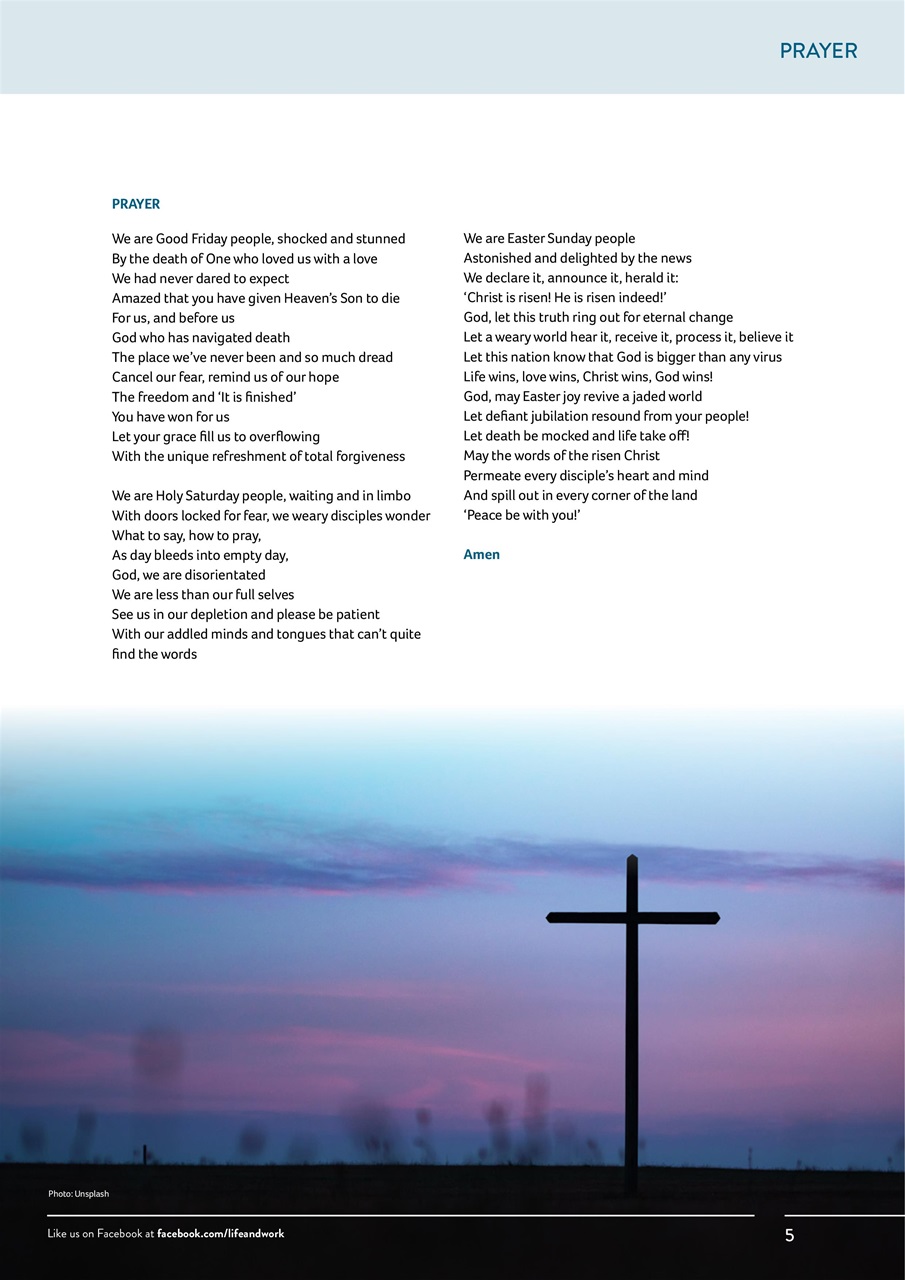 PRAYER

PRAYER

We are Good Friday people, shocked and stunned
By the death of One who loved us with a love
We had never dared to expect
Amazed that you have given Heaven's Son to die
For us, and before us
God who has navigated death
The place we've never been and so much dread
Cancel our fear, remind us of our hope
The freedom and 'It is finished'
You have won for us
Let your grace fill us to overflowing
With the unique refreshment of total forgiveness

We are Holy Saturday people, waiting and in limbo
With doors locked for fear, we weary disciples wonder
What to say, how to pray,
As day bleeds into empty day,
God, we are disorientated
We are less than our full selves
See us in our depletion and please be patient
With our addled minds and tongues that can't quite find the words

We are Easter Sunday people
Astonished and delighted by the news
We declare it, announce it, herald it:
'Christ is risen! He is risen indeed!'
God, let this truth ring out for eternal change
Let a weary world hear it, receive it, process it, believe it
Let this nation know that God is bigger than any virus
Life wins, love wins, Christ wins, God wins!
God, may Easter joy revive a jaded world
Let defiant jubilation resound from your people!
Let death be mocked and life take off!
May the words of the risen Christ
Permeate every disciple's heart and mind
And spill out in every corner of the land
'Peace be with you!'

Amen

Photo: Unsplash

Like us on Facebook at facebook.com/lifeandwork

5